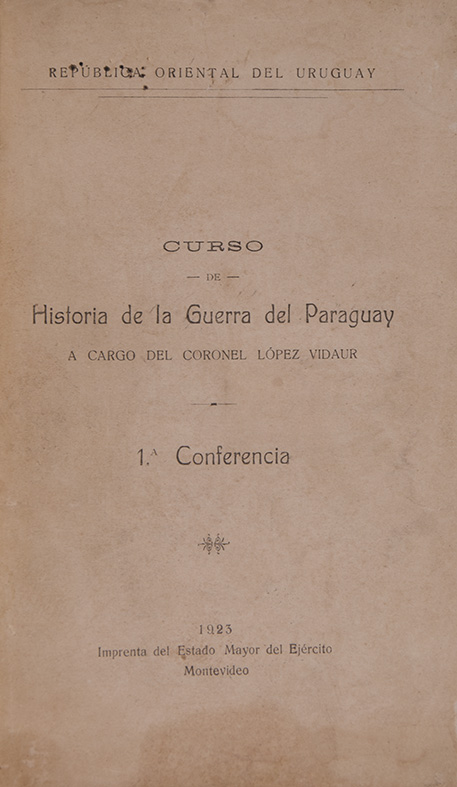 REPÚBLICA ORIENTAL DEL URUGUAY

CURSO

— DE —

Historia de la Guerra del Paraguay

A CARGO DEL CORONEL LÓPEZ VIDAUR

1.ª Conferencia

1923

Imprenta del Estado Mayor del Ejército

Montevideo